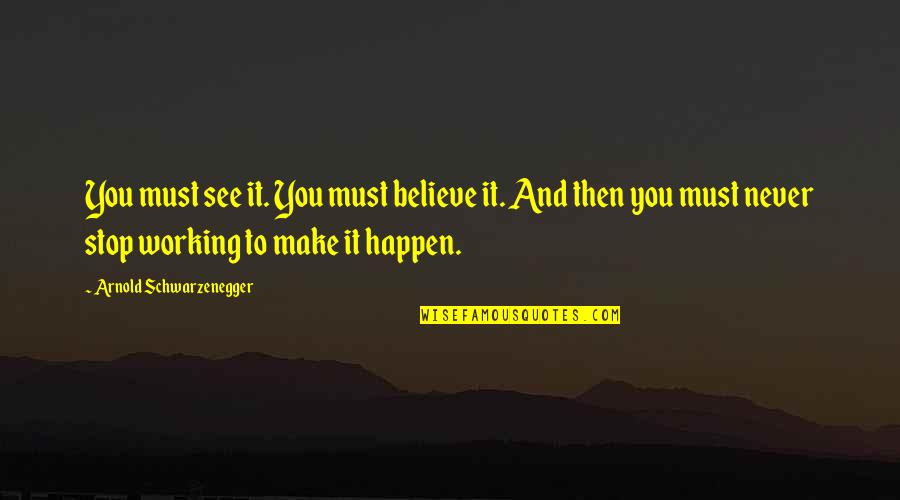 You must see it. You must believe it. And then you must never stop working to make it happen.

~ Arnold Schwarzenegger

WISEFAMOUSQUOTES.COM